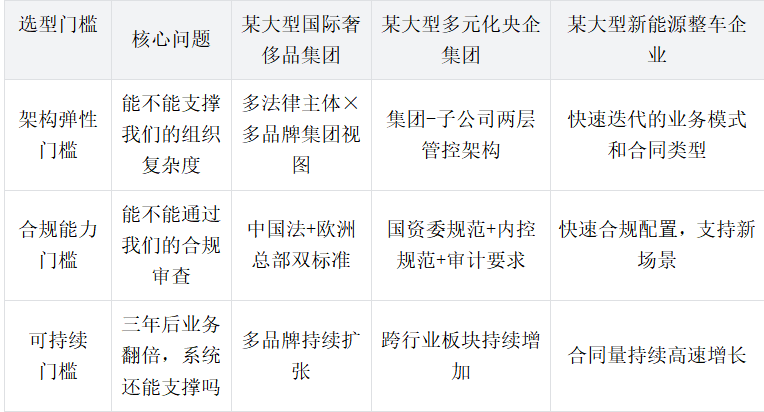 | 选型门槛 | 核心问题 | 某大型国际奢侈品集团 | 某大型多元化央企集团 | 某大型新能源整车企业 |
|---|---|---|---|---|
| 架构弹性门槛 | 能不能支撑我们的组织复杂度 | 多法律主体×多品牌集团视图 | 集团-子公司两层管控架构 | 快速迭代的业务模式和合同类型 |
| 合规能力门槛 | 能不能通过我们的合规审查 | 中国法+欧洲总部双标准 | 国资委规范+内控规范+审计要求 | 快速合规配置，支持新场景 |
| 可持续门槛 | 三年后业务翻倍，系统还能支撑吗 | 多品牌持续扩张 | 跨行业板块持续增加 | 合同量持续高速增长 |